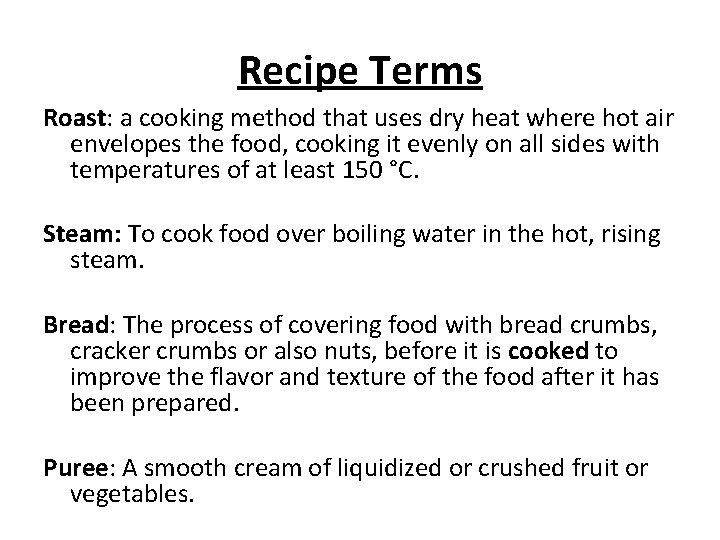 Recipe Terms

Roast: a cooking method that uses dry heat where hot air envelopes the food, cooking it evenly on all sides with temperatures of at least 150 °C.

Steam: To cook food over boiling water in the hot, rising steam.

Bread: The process of covering food with bread crumbs, cracker crumbs or also nuts, before it is cooked to improve the flavor and texture of the food after it has been prepared.

Puree: A smooth cream of liquidized or crushed fruit or vegetables.